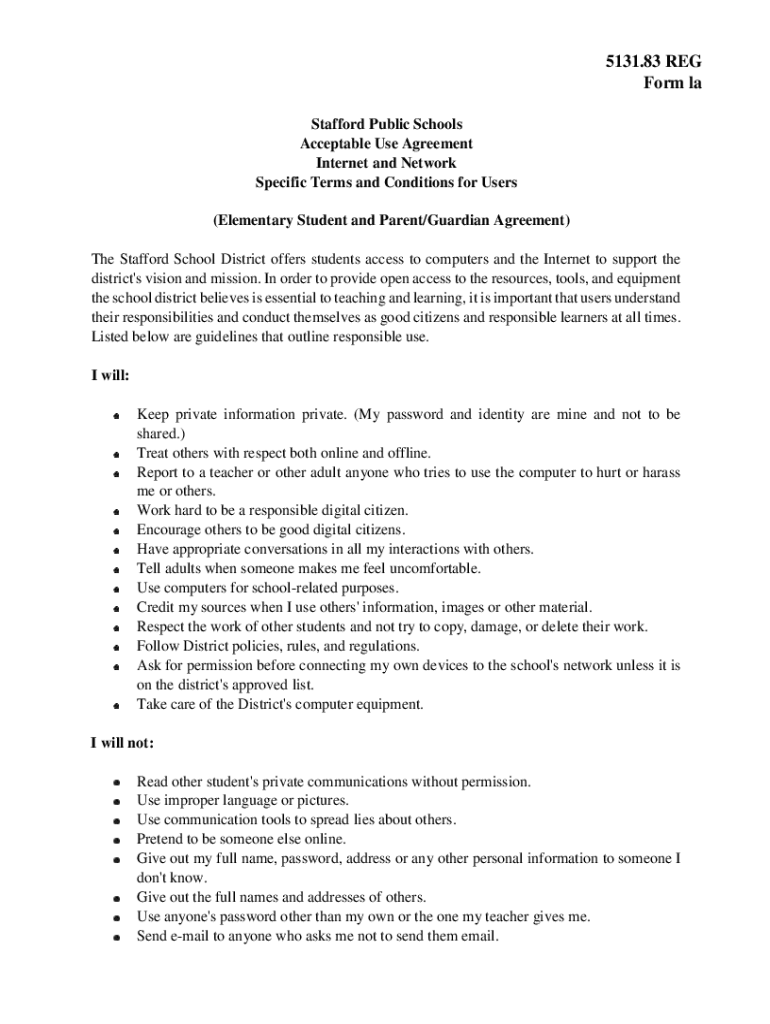 5131.83 REG
Form la

Stafford Public Schools
Acceptable Use Agreement
Internet and Network
Specific Terms and Conditions for Users

(Elementary Student and Parent/Guardian Agreement)

The Stafford School District offers students access to computers and the Internet to support the district's vision and mission. In order to provide open access to the resources, tools, and equipment the school district believes is essential to teaching and learning, it is important that users understand their responsibilities and conduct themselves as good citizens and responsible learners at all times. Listed below are guidelines that outline responsible use.

I will:

- Keep private information private. (My password and identity are mine and not to be shared.)
- Treat others with respect both online and offline.
- Report to a teacher or other adult anyone who tries to use the computer to hurt or harass me or others.
- Work hard to be a responsible digital citizen.
- Encourage others to be good digital citizens.
- Have appropriate conversations in all my interactions with others.
- Tell adults when someone makes me feel uncomfortable.
- Use computers for school-related purposes.
- Credit my sources when I use others' information, images or other material.
- Respect the work of other students and not try to copy, damage, or delete their work.
- Follow District policies, rules, and regulations.
- Ask for permission before connecting my own devices to the school's network unless it is on the district's approved list.
- Take care of the District's computer equipment.

I will not:

- Read other student's private communications without permission.
- Use improper language or pictures.
- Use communication tools to spread lies about others.
- Pretend to be someone else online.
- Give out my full name, password, address or any other personal information to someone I don't know.
- Give out the full names and addresses of others.
- Use anyone's password other than my own or the one my teacher gives me.
- Send e-mail to anyone who asks me not to send them email.